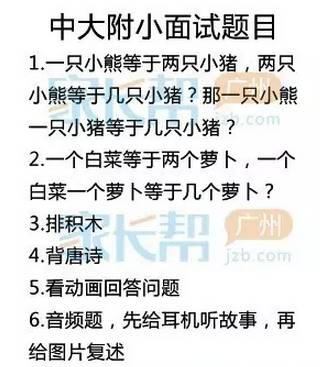 中大附小面试题目

1.一只小熊等于两只小猪，两只小熊等于几只小猪？那一只小熊一只小猪等于几只小猪？

2.一个白菜等于两个萝卜，一个白菜一个萝卜等于几个萝卜？

3.排积木

4.背唐诗

5.看动画回答问题

6.音频题，先给耳机听故事，再给图片复述

家长帮 广州 jzb.com

家长帮 广州 jzb.com